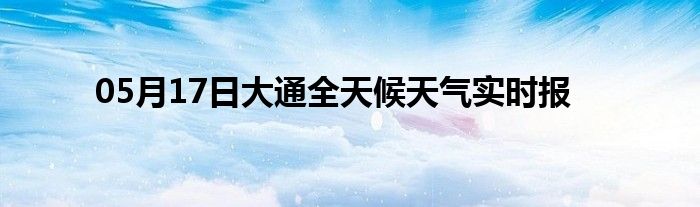 05月17日大通全天候天气实时报